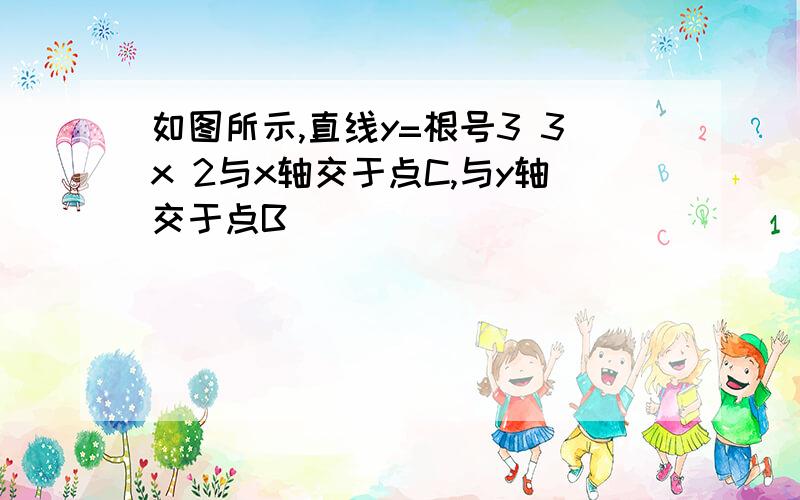 如图所示,直线y=根号3 3x 2与x轴交于点C,与y轴交于点B

1
2
?
B
+
C
1